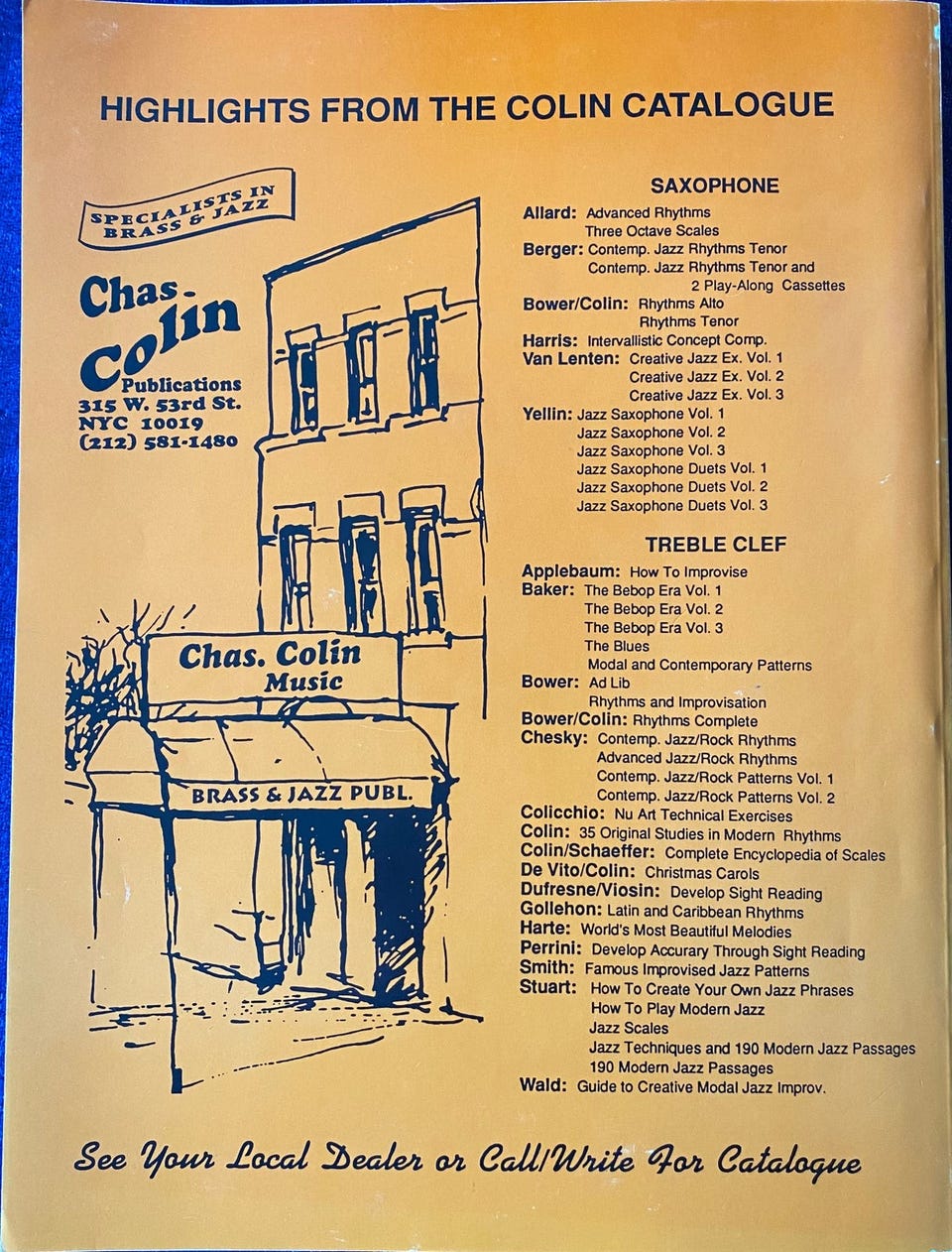 HIGHLIGHTS FROM THE COLIN CATALOGUE

SPECIALISTS IN BRASS & JAZZ

Chas. Colin
Publications
315 W. 53rd St.
NYC 10019
(212) 581-1480

Chas. Colin Music

BRASS & JAZZ PUBL.

SAXOPHONE

Allard: Advanced Rhythms
Three Octave Scales
Berger: Contemp. Jazz Rhythms Tenor
Contemp. Jazz Rhythms Tenor and 2 Play-Along Cassettes
Bower/Colin: Rhythms Alto
Rhythms Tenor
Harris: Intervallistic Concept Comp.
Van Lenten: Creative Jazz Ex. Vol. 1
Creative Jazz Ex. Vol. 2
Creative Jazz Ex. Vol. 3
Yellin: Jazz Saxophone Vol. 1
Jazz Saxophone Vol. 2
Jazz Saxophone Vol. 3
Jazz Saxophone Duets Vol. 1
Jazz Saxophone Duets Vol. 2
Jazz Saxophone Duets Vol. 3

TREBLE CLEF

Applebaum: How To Improvise
Baker: The Bebop Era Vol. 1
The Bebop Era Vol. 2
The Bebop Era Vol. 3
The Blues
Modal and Contemporary Patterns
Bower: Ad Lib
Rhythms and Improvisation
Bower/Colin: Rhythms Complete
Chesky: Contemp. Jazz/Rock Rhythms
Advanced Jazz/Rock Rhythms
Contemp. Jazz/Rock Patterns Vol. 1
Contemp. Jazz/Rock Patterns Vol. 2
Colicchio: Nu Art Technical Exercises
Colin: 35 Original Studies in Modern Rhythms
Colin/Schaeffer: Complete Encyclopedia of Scales
De Vito/Colin: Christmas Carols
Dufresne/Viosin: Develop Sight Reading
Gollehon: Latin and Caribbean Rhythms
Harte: World's Most Beautiful Melodies
Perrini: Develop Accurary Through Sight Reading
Smith: Famous Improvised Jazz Patterns
Stuart: How To Create Your Own Jazz Phrases
How To Play Modern Jazz
Jazz Scales
Jazz Techniques and 190 Modern Jazz Passages
190 Modern Jazz Passages
Wald: Guide to Creative Modal Jazz Improv.

See Your Local Dealer or Call/Write For Catalogue